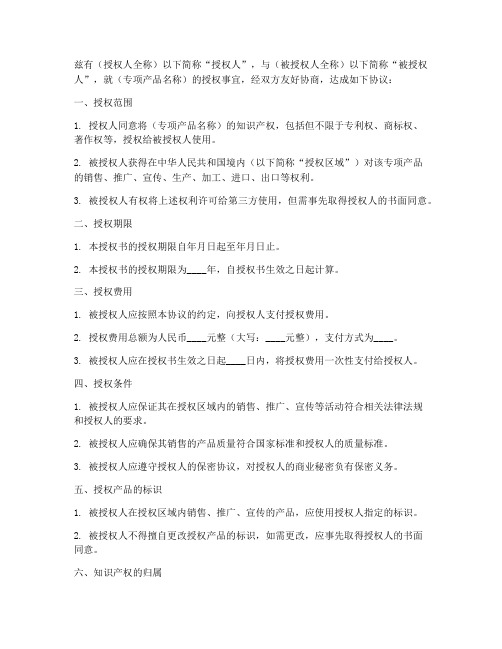 兹有（授权人全称）以下简称“授权人”，与（被授权人全称）以下简称“被授权人”，就（专项产品名称）的授权事宜，经双方友好协商，达成如下协议：

一、授权范围

1. 授权人同意将（专项产品名称）的知识产权，包括但不限于专利权、商标权、著作权等，授权给被授权人使用。

2. 被授权人获得在中华人民共和国境内（以下简称“授权区域”）对该专项产品的销售、推广、宣传、生产、加工、进口、出口等权利。

3. 被授权人有权将上述权利许可给第三方使用，但需事先取得授权人的书面同意。

二、授权期限

1. 本授权书的授权期限自年月日起至年月日止。

2. 本授权书的授权期限为____年，自授权书生效之日起计算。

三、授权费用

1. 被授权人应按照本协议的约定，向授权人支付授权费用。

2. 授权费用总额为人民币____元整（大写：____元整），支付方式为____。

3. 被授权人应在授权书生效之日起____日内，将授权费用一次性支付给授权人。

四、授权条件

1. 被授权人应保证其在授权区域内的销售、推广、宣传等活动符合相关法律法规和授权人的要求。

2. 被授权人应确保其销售的产品质量符合国家标准和授权人的质量标准。

3. 被授权人应遵守授权人的保密协议，对授权人的商业秘密负有保密义务。

五、授权产品的标识

1. 被授权人在授权区域内销售、推广、宣传的产品，应使用授权人指定的标识。

2. 被授权人不得擅自更改授权产品的标识，如需更改，应事先取得授权人的书面同意。

六、知识产权的归属